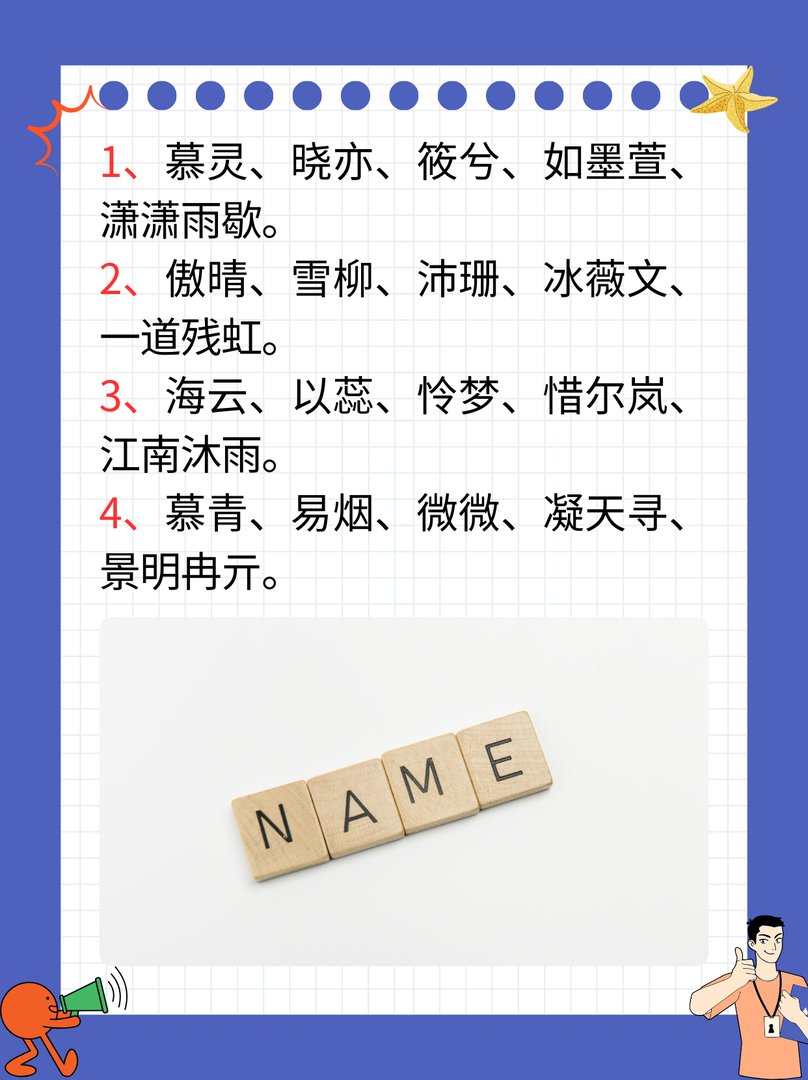 1、慕灵、晓亦、筱兮、如墨萱、潇潇雨歇。

2、傲晴、雪柳、沛珊、冰薇文、一道残虹。

3、海云、以蕊、怜梦、惜尔岚、江南沐雨。

4、慕青、易烟、微微、凝天寻、景明冉亓。

NAME